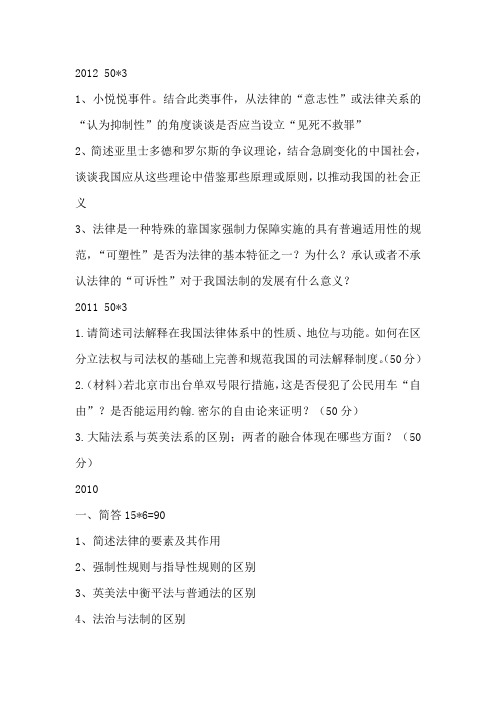 2012 50*3

1、小悦悦事件。结合此类事件，从法律的“意志性”或法律关系的“认为抑制性”的角度谈谈是否应当设立“见死不救罪”

2、简述亚里士多德和罗尔斯的争议理论，结合急剧变化的中国社会，谈谈我国应从这些理论中借鉴那些原理或原则，以推动我国的社会正义

3、法律是一种特殊的靠国家强制力保障实施的具有普遍适用性的规范，“可塑性”是否为法律的基本特征之一？为什么？承认或者不承认法律的“可诉性”对于我国法制的发展有什么意义？

2011 50*3

1.请简述司法解释在我国法律体系中的性质、地位与功能。如何在区分立法权与司法权的基础上完善和规范我国的司法解释制度。(50分)

2.(材料)若北京市出台单双号限行措施，这是否侵犯了公民用车“自由”？是否能运用约翰.密尔的自由论来证明？(50分)

3.大陆法系与英美法系的区别；两者的融合体现在哪些方面？（50分）

2010

一、简答 15*6=90

1、简述法律的要素及其作用

2、强制性规则与指导性规则的区别

3、英美法中衡平法与普通法的区别

4、法治与法制的区别